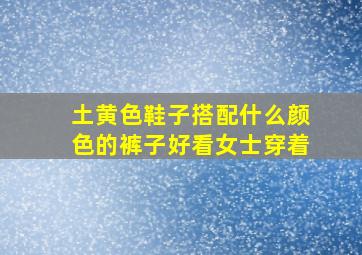 土黄色鞋子搭配什么颜色的裤子好看女士穿着